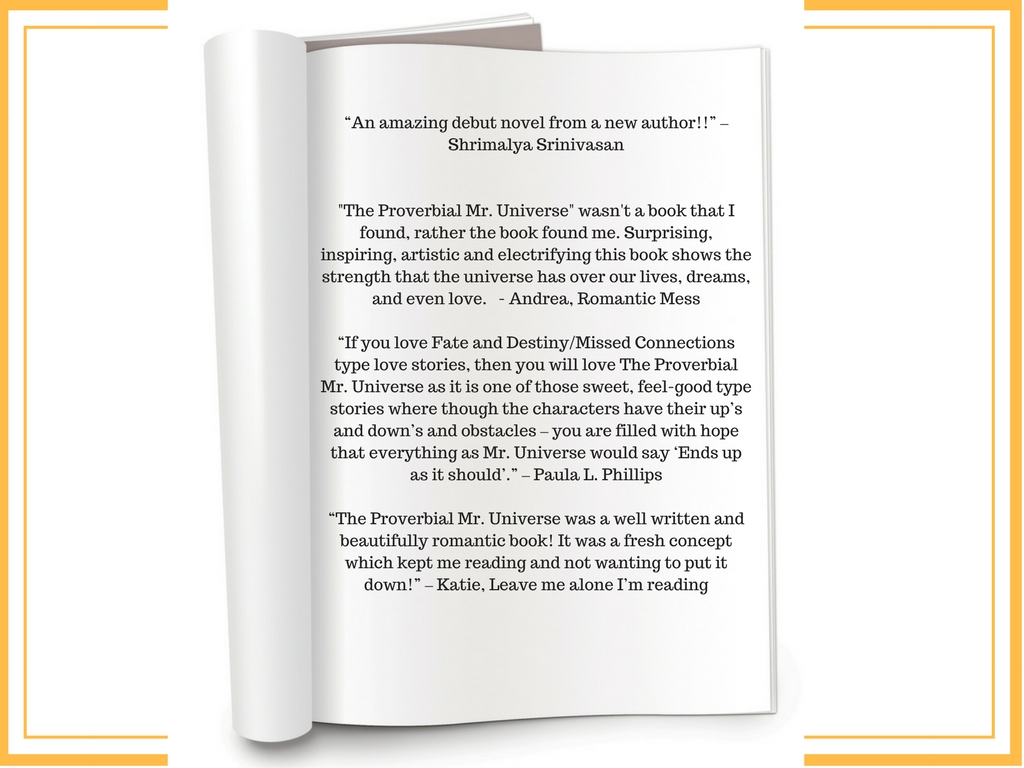 “An amazing debut novel from a new author!!” – Shrimalya Srinivasan

"The Proverbial Mr. Universe" wasn't a book that I found, rather the book found me. Surprising, inspiring, artistic and electrifying this book shows the strength that the universe has over our lives, dreams, and even love.   - Andrea, Romantic Mess

“If you love Fate and Destiny/Missed Connections type love stories, then you will love The Proverbial Mr. Universe as it is one of those sweet, feel-good type stories where though the characters have their up’s and down’s and obstacles – you are filled with hope that everything as Mr. Universe would say ‘Ends up as it should’.” – Paula L. Phillips

“The Proverbial Mr. Universe was a well written and beautifully romantic book! It was a fresh concept which kept me reading and not wanting to put it down!” – Katie, Leave me alone I’m reading